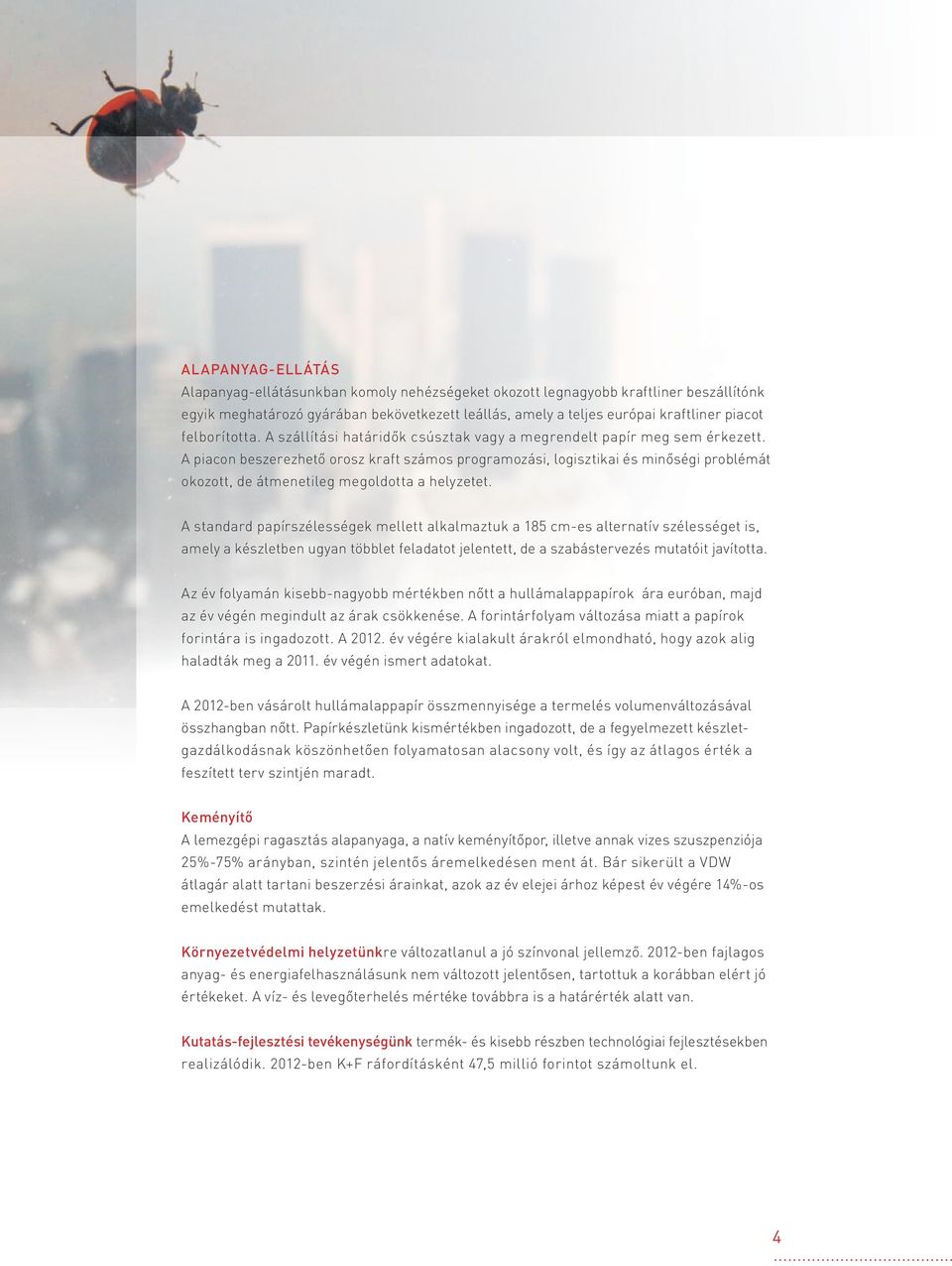 ALAPANYAG-ELLÁTÁS
Alapanyag-ellátásunkban komoly nehézségeket okozott legnagyobb kraftliner beszállítónk egyik meghatározó gyárában bekövetkezett leállás, amely a teljes európai kraftliner piacot felborította. A szállítási határidők csúsztak vagy a megrendelt papír meg sem érkezett. A piacon beszerezhető orosz kraft számos programozási, logisztikai és minőségi problémát okozott, de átmenetileg megoldotta a helyzetet.

A standard papírszélességek mellett alkalmaztuk a 185 cm-es alternatív szélességet is, amely a készletben ugyan többlet feladatot jelentett, de a szabástervezés mutatóit javította.

Az év folyamán kisebb-nagyobb mértékben nőtt a hullámalappapírok ára euróban, majd az év végén megindult az árak csökkenése. A forintárfolyam változása miatt a papírok forintára is ingadozott. A 2012. év végére kialakult árakról elmondható, hogy azok alig haladták meg a 2011. év végén ismert adatokat.

A 2012-ben vásárolt hullámalappapír összmennyisége a termelés volumenváltozásával összhangban nőtt. Papírkészletünk kismértékben ingadozott, de a fegyelmezett készletgazdálkodásnak köszönhetően folyamatosan alacsony volt, és így az átlagos érték a feszített terv szintjén maradt.

Keményítő
A lemezgépi ragasztás alapanyaga, a natív keményítőpor, illetve annak vizes szuszpenziója 25%-75% arányban, szintén jelentős áremelkedésen ment át. Bár sikerült a VDW átlagár alatt tartani beszerzési árainkat, azok az év elejei árhoz képest év végére 14%-os emelkedést mutattak.

Környezetvédelmi helyzetünkre változatlanul a jó színvonal jellemző. 2012-ben fajlagos anyag- és energiafelhasználásunk nem változott jelentősen, tartottuk a korábban elért jó értékeket. A víz- és levegőterhelés mértéke továbbra is a határérték alatt van.

Kutatás-fejlesztési tevékenységünk termék- és kisebb részben technológiai fejlesztésekben realizálódik. 2012-ben K+F ráfordításként 47,5 millió forintot számoltunk el.

4